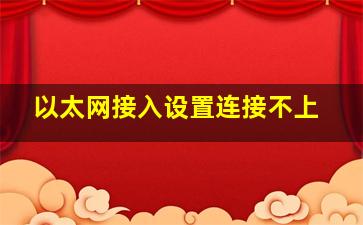 以太网接入设置连接不上